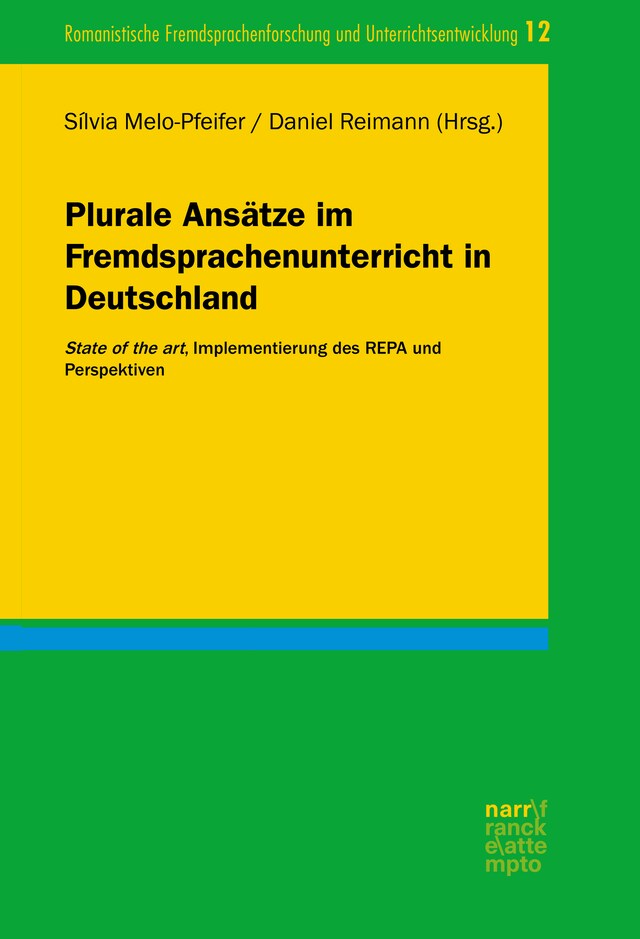 Romanistische Fremdsprachenforschung und Unterrichtsentwicklung 12

Sílvia Melo-Pfeifer / Daniel Reimann (Hrsg.)

Plurale Ansätze im Fremdsprachenunterricht in Deutschland

State of the art, Implementierung des REPA und Perspektiven

narr\f ranck e\atte mpto